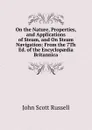 On the Nature, Properties, and Applications of Steam, and On Steam Navigation: From the 7Th Ed. of the Encyclopædia Britannica

John Scott Russell